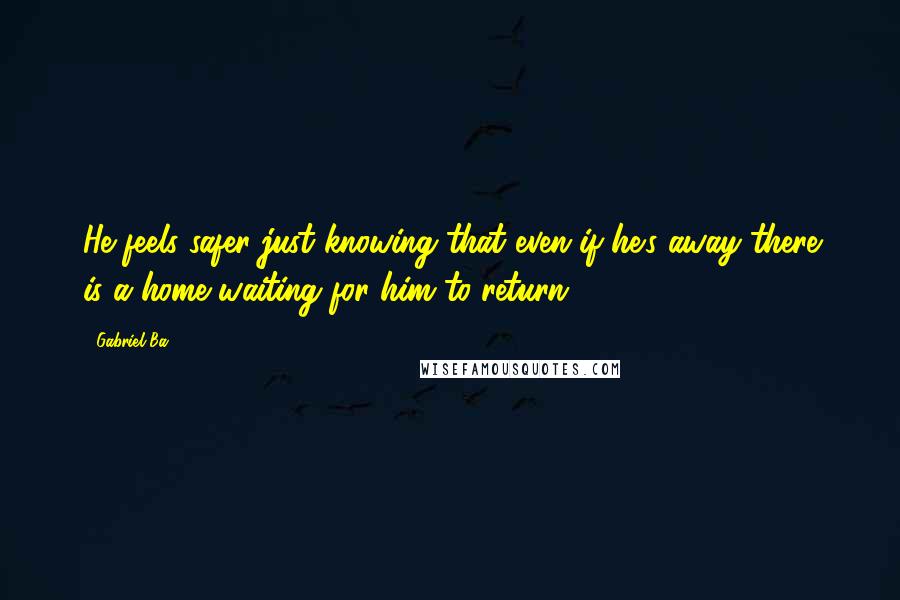 He feels safer just knowing that even if he's away there is a home waiting for him to return.

Gabriel Ba

WISEFAMOUSQUOTES.COM